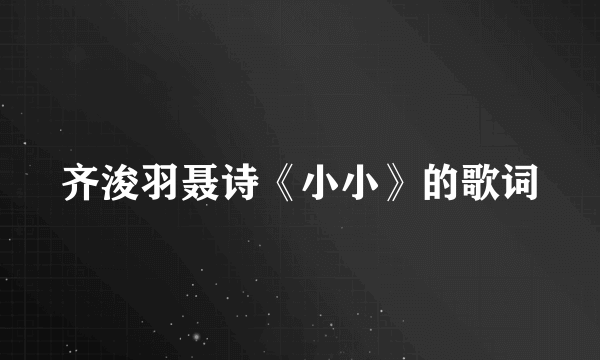 齐浚羽聂诗《小小》的歌词